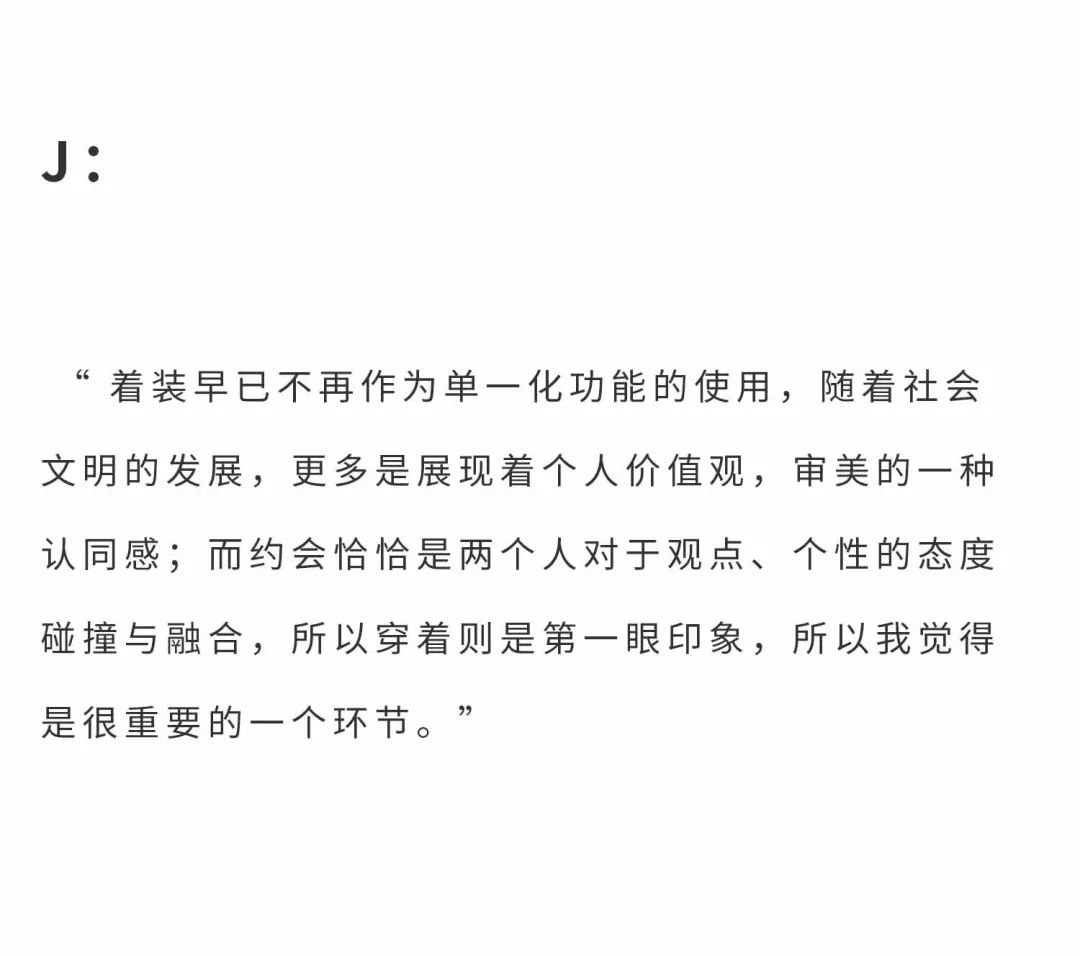 J：

“着装早已不再作为单一化功能的使用，随着社会文明的发展，更多是展现着个人价值观，审美的一种认同感；而约会恰恰是两个人对于观点、个性的态度碰撞与融合，所以穿着则是第一眼印象，所以我觉得是很重要的一个环节。”